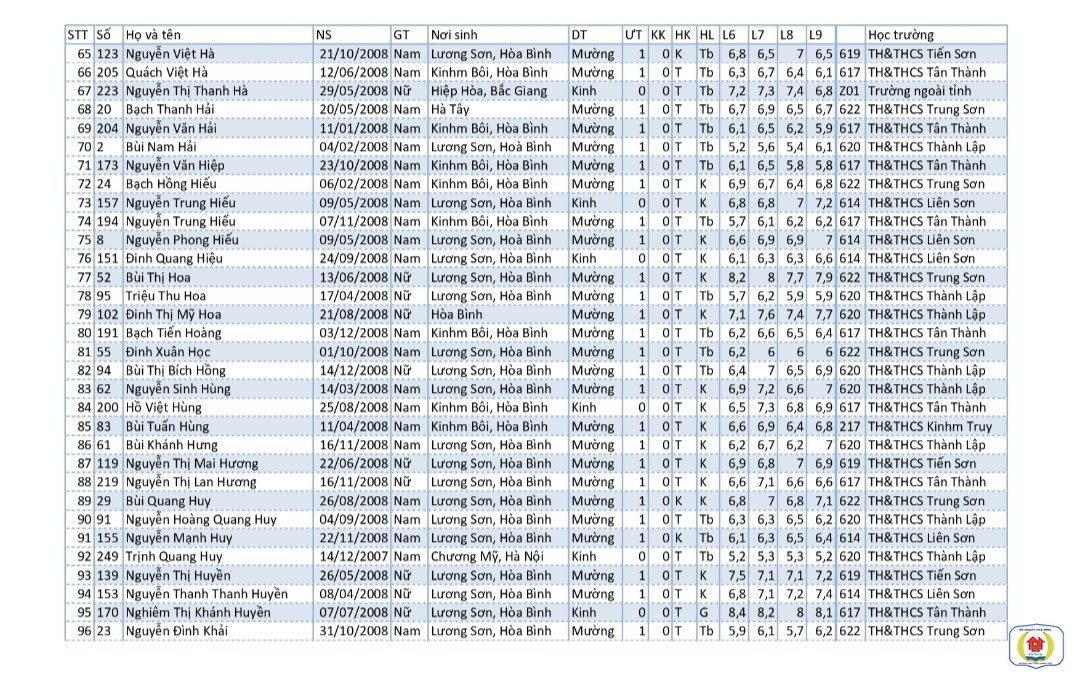 | STT | Số | Họ và tên | NS | GT | Nơi sinh | DT | ƯT | KK | HK | HL | L6 | L7 | L8 | L9 | | Học trường |
|---|---|---|---|---|---|---|---|---|---|---|---|---|---|---|---|---|
| 65 | 123 | Nguyễn Việt Hà | 21/10/2008 | Nam | Lương Sơn, Hòa Bình | Mường | 1 | 0 | K | Tb | 6,8 | 6,5 | 7 | 6,5 | 619 | TH&THCS Tiến Sơn |
| 66 | 205 | Quách Việt Hà | 12/06/2008 | Nam | Kinhm Bôi, Hòa Bình | Mường | 1 | 0 | T | Tb | 6,3 | 6,7 | 6,4 | 6,1 | 617 | TH&THCS Tân Thành |
| 67 | 223 | Nguyễn Thị Thanh Hà | 29/05/2008 | Nữ | Hiệp Hòa, Bắc Giang | Kinh | 0 | 0 | T | Tb | 7,2 | 7,3 | 7,4 | 6,8 | Z01 | Trường ngoài tỉnh |
| 68 | 20 | Bạch Thanh Hải | 20/05/2008 | Nam | Hà Tây | Mường | 1 | 0 | T | Tb | 6,7 | 6,9 | 6,5 | 6,7 | 622 | TH&THCS Trung Sơn |
| 69 | 204 | Nguyễn Văn Hải | 11/01/2008 | Nam | Kinhm Bôi, Hòa Bình | Mường | 1 | 0 | T | Tb | 6,1 | 6,5 | 6,2 | 5,9 | 617 | TH&THCS Tân Thành |
| 70 | 2 | Bùi Nam Hải | 04/02/2008 | Nam | Lương Sơn, Hoà Bình | Mường | 1 | 0 | T | Tb | 5,2 | 5,6 | 5,4 | 6,1 | 620 | TH&THCS Thành Lập |
| 71 | 173 | Nguyễn Văn Hiệp | 23/10/2008 | Nam | Kinhm Bôi, Hòa Bình | Mường | 1 | 0 | T | Tb | 6,1 | 6,5 | 5,8 | 5,8 | 617 | TH&THCS Tân Thành |
| 72 | 24 | Bạch Hồng Hiếu | 06/02/2008 | Nam | Kinhm Bôi, Hòa Bình | Mường | 1 | 0 | T | K | 6,9 | 6,7 | 6,4 | 6,8 | 622 | TH&THCS Trung Sơn |
| 73 | 157 | Nguyễn Trung Hiếu | 09/05/2008 | Nam | Lương Sơn, Hòa Bình | Kinh | 0 | 0 | T | K | 6,8 | 6,8 | 7 | 7,2 | 614 | TH&THCS Liên Sơn |
| 74 | 194 | Nguyễn Trung Hiếu | 07/11/2008 | Nam | Kinhm Bôi, Hòa Bình | Mường | 1 | 0 | T | Tb | 5,7 | 6,1 | 6,2 | 6,2 | 617 | TH&THCS Tân Thành |
| 75 | 8 | Nguyễn Phong Hiếu | 09/05/2008 | Nam | Lương Sơn, Hoà Bình | Mường | 1 | 0 | T | K | 6,6 | 6,9 | 6,9 | 7 | 614 | TH&THCS Liên Sơn |
| 76 | 151 | Đinh Quang Hiệu | 24/09/2008 | Nam | Lương Sơn, Hòa Bình | Kinh | 0 | 0 | T | K | 6,1 | 6,3 | 6,3 | 6,6 | 614 | TH&THCS Liên Sơn |
| 77 | 52 | Bùi Thị Hoa | 13/06/2008 | Nữ | Lương Sơn, Hòa Bình | Mường | 1 | 0 | T | K | 8,2 | 8 | 7,7 | 7,9 | 622 | TH&THCS Trung Sơn |
| 78 | 95 | Triệu Thu Hoa | 17/04/2008 | Nữ | Lương Sơn, Hòa Bình | Mường | 1 | 0 | T | Tb | 5,7 | 6,2 | 5,9 | 5,9 | 620 | TH&THCS Thành Lập |
| 79 | 102 | Đinh Thị Mỹ Hoa | 21/08/2008 | Nữ | Hòa Bình | Mường | 1 | 0 | T | K | 7,1 | 7,6 | 7,4 | 7,7 | 620 | TH&THCS Thành Lập |
| 80 | 191 | Bạch Tiến Hoàng | 03/12/2008 | Nam | Kinhm Bôi, Hòa Bình | Mường | 1 | 0 | T | Tb | 6,2 | 6,6 | 6,5 | 6,4 | 617 | TH&THCS Tân Thành |
| 81 | 55 | Đinh Xuân Học | 01/10/2008 | Nam | Lương Sơn, Hòa Bình | Mường | 1 | 0 | T | Tb | 6,2 | 6 | 6 | 6 | 622 | TH&THCS Trung Sơn |
| 82 | 94 | Bùi Thị Bích Hồng | 14/12/2008 | Nữ | Lương Sơn, Hòa Bình | Mường | 1 | 0 | T | Tb | 6,4 | 7 | 6,5 | 6,9 | 620 | TH&THCS Thành Lập |
| 83 | 62 | Nguyễn Sinh Hùng | 14/03/2008 | Nam | Lương Sơn, Hòa Bình | Mường | 1 | 0 | T | K | 6,9 | 7,2 | 6,6 | 7 | 620 | TH&THCS Thành Lập |
| 84 | 200 | Hồ Việt Hùng | 25/08/2008 | Nam | Kinhm Bôi, Hòa Bình | Kinh | 0 | 0 | T | K | 6,5 | 7,3 | 6,8 | 6,9 | 617 | TH&THCS Tân Thành |
| 85 | 83 | Bùi Tuấn Hùng | 11/04/2008 | Nam | Kinhm Bôi, Hòa Bình | Mường | 1 | 0 | T | K | 6,6 | 6,9 | 6,4 | 6,8 | 217 | TH&THCS Kinhm Truy |
| 86 | 61 | Bùi Khánh Hưng | 16/11/2008 | Nam | Lương Sơn, Hòa Bình | Mường | 1 | 0 | T | K | 6,2 | 6,7 | 6,2 | 7 | 620 | TH&THCS Thành Lập |
| 87 | 119 | Nguyễn Thị Mai Hương | 22/06/2008 | Nữ | Lương Sơn, Hòa Bình | Mường | 1 | 0 | T | K | 6,9 | 6,8 | 7 | 6,9 | 619 | TH&THCS Tiến Sơn |
| 88 | 219 | Nguyễn Thị Lan Hương | 16/11/2008 | Nữ | Lương Sơn, Hòa Bình | Mường | 1 | 0 | T | K | 6,6 | 7,1 | 6,6 | 6,6 | 617 | TH&THCS Tân Thành |
| 89 | 29 | Bùi Quang Huy | 26/08/2008 | Nam | Lương Sơn, Hòa Bình | Mường | 1 | 0 | K | K | 6,8 | 7 | 6,8 | 7,1 | 622 | TH&THCS Trung Sơn |
| 90 | 91 | Nguyễn Hoàng Quang Huy | 04/09/2008 | Nam | Lương Sơn, Hòa Bình | Mường | 1 | 0 | T | Tb | 6,3 | 6,3 | 6,5 | 6,2 | 620 | TH&THCS Thành Lập |
| 91 | 155 | Nguyễn Mạnh Huy | 22/11/2008 | Nam | Lương Sơn, Hòa Bình | Mường | 1 | 0 | K | Tb | 6,1 | 6,3 | 6,5 | 6,4 | 614 | TH&THCS Liên Sơn |
| 92 | 249 | Trịnh Quang Huy | 14/12/2007 | Nam | Chương Mỹ, Hà Nội | Kinh | 0 | 0 | T | Tb | 5,2 | 5,3 | 5,3 | 5,2 | 620 | TH&THCS Thành Lập |
| 93 | 139 | Nguyễn Thị Huyền | 26/05/2008 | Nữ | Lương Sơn, Hòa Bình | Mường | 1 | 0 | T | K | 7,5 | 7,1 | 7,1 | 7,2 | 619 | TH&THCS Tiến Sơn |
| 94 | 153 | Nguyễn Thanh Thanh Huyền | 08/04/2008 | Nữ | Lương Sơn, Hòa Bình | Mường | 1 | 0 | T | K | 6,8 | 7,1 | 7,2 | 7,4 | 614 | TH&THCS Liên Sơn |
| 95 | 170 | Nghiêm Thị Khánh Huyền | 07/07/2008 | Nữ | Lương Sơn, Hòa Bình | Kinh | 0 | 0 | T | G | 8,4 | 8,2 | 8 | 8,1 | 617 | TH&THCS Tân Thành |
| 96 | 23 | Nguyễn Đình Khải | 31/10/2008 | Nam | Lương Sơn, Hòa Bình | Mường | 1 | 0 | T | Tb | 5,9 | 6,1 | 5,7 | 6,2 | 622 | TH&THCS Trung Sơn |